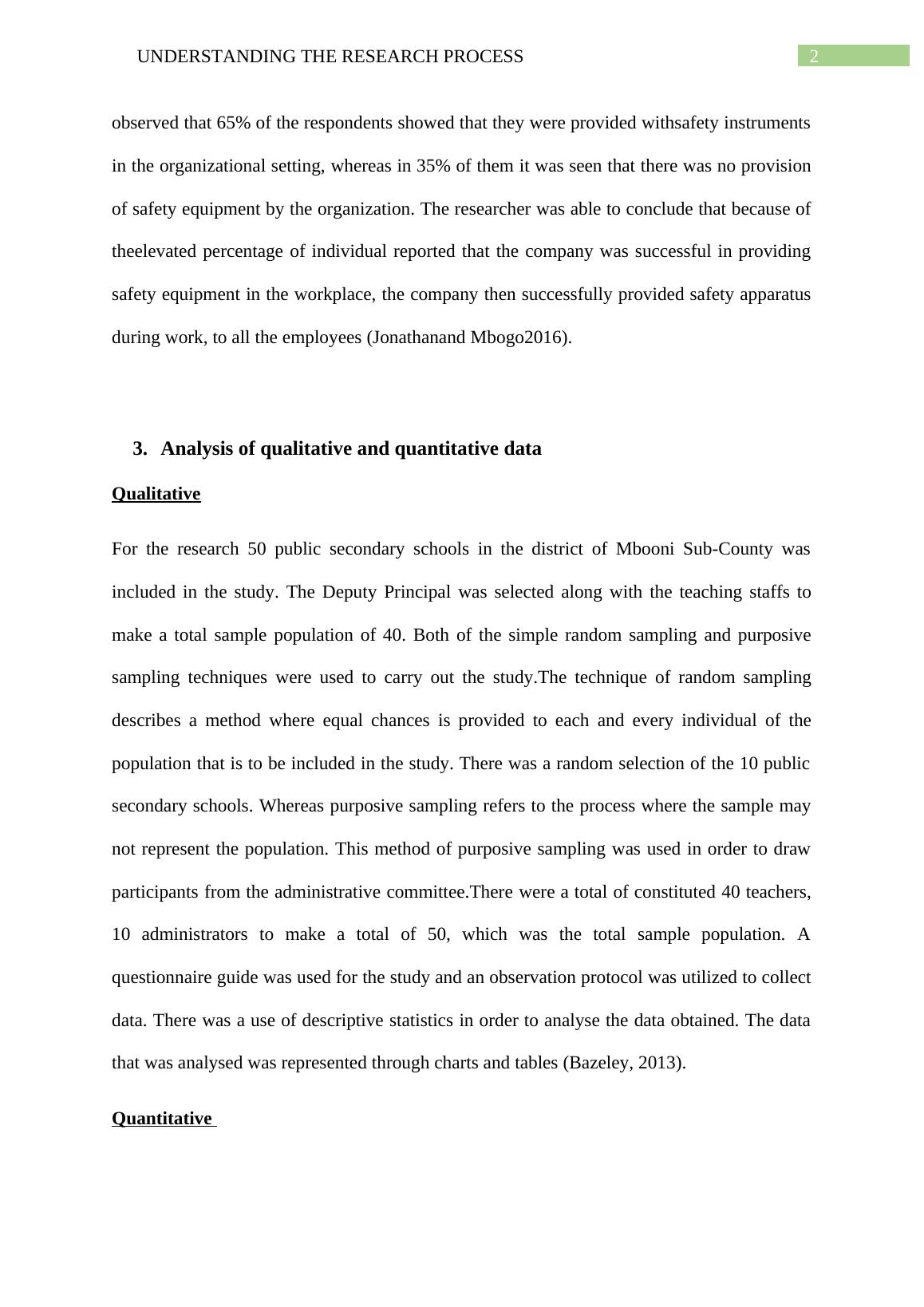 UNDERSTANDING THE RESEARCH PROCESS 2

observed that 65% of the respondents showed that they were provided withsafety instruments in the organizational setting, whereas in 35% of them it was seen that there was no provision of safety equipment by the organization. The researcher was able to conclude that because of theelevated percentage of individual reported that the company was successful in providing safety equipment in the workplace, the company then successfully provided safety apparatus during work, to all the employees (Jonathanand Mbogo2016).

3. Analysis of qualitative and quantitative data

Qualitative

For the research 50 public secondary schools in the district of Mbooni Sub-County was included in the study. The Deputy Principal was selected along with the teaching staffs to make a total sample population of 40. Both of the simple random sampling and purposive sampling techniques were used to carry out the study.The technique of random sampling describes a method where equal chances is provided to each and every individual of the population that is to be included in the study. There was a random selection of the 10 public secondary schools. Whereas purposive sampling refers to the process where the sample may not represent the population. This method of purposive sampling was used in order to draw participants from the administrative committee.There were a total of constituted 40 teachers, 10 administrators to make a total of 50, which was the total sample population. A questionnaire guide was used for the study and an observation protocol was utilized to collect data. There was a use of descriptive statistics in order to analyse the data obtained. The data that was analysed was represented through charts and tables (Bazeley, 2013).

Quantitative